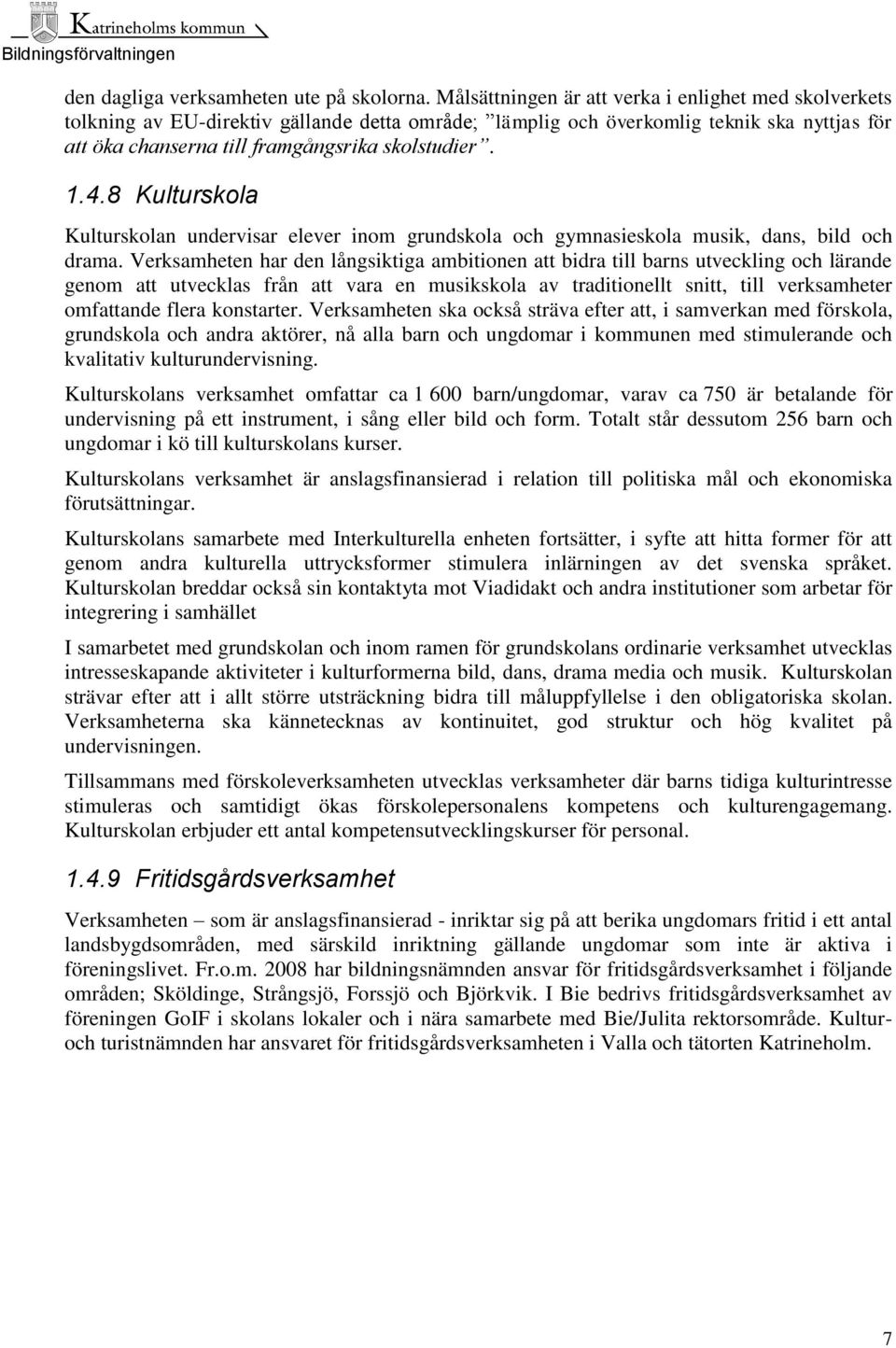 Katrineholms kommun
Bildningsförvaltningen

den dagliga verksamheten ute på skolorna. Målsättningen är att verka i enlighet med skolverkets tolkning av EU-direktiv gällande detta område; "lämplig och överkomlig teknik ska nyttjas för att öka chanserna till framgångsrika skolstudier".

1.4.8 Kulturskola

Kulturskolan undervisar elever inom grundskola och gymnasieskola musik, dans, bild och drama. Verksamheten har den långsiktiga ambitionen att bidra till barns utveckling och lärande genom att utvecklas från att vara en musikskola av traditionellt snitt, till verksamheter omfattande flera konstarter. Verksamheten ska också sträva efter att, i samverkan med förskola, grundskola och andra aktörer, nå alla barn och ungdomar i kommunen med stimulerande och kvalitativ kulturundervisning.

Kulturskolans verksamhet omfattar ca 1 600 barn/ungdomar, varav ca 750 är betalande för undervisning på ett instrument, i sång eller bild och form. Totalt står dessutom 256 barn och ungdomar i kö till kulturskolans kurser.

Kulturskolans verksamhet är anslagsfinansierad i relation till politiska mål och ekonomiska förutsättningar.

Kulturskolans samarbete med Interkulturella enheten fortsätter, i syfte att hitta former för att genom andra kulturella uttrycksformer stimulera inlärningen av det svenska språket. Kulturskolan breddar också sin kontaktyta mot Viadidakt och andra institutioner som arbetar för integrering i samhället

I samarbetet med grundskolan och inom ramen för grundskolans ordinarie verksamhet utvecklas intresseskapande aktiviteter i kulturformerna bild, dans, drama media och musik. Kulturskolan strävar efter att i allt större utsträckning bidra till måluppfyllelse i den obligatoriska skolan. Verksamheterna ska kännetecknas av kontinuitet, god struktur och hög kvalitet på undervisningen.

Tillsammans med förskoleverksamheten utvecklas verksamheter där barns tidiga kulturintresse stimuleras och samtidigt ökas förskolepersonalens kompetens och kulturengagemang. Kulturskolan erbjuder ett antal kompetensutvecklingskurser för personal.

1.4.9 Fritidsgårdsverksamhet

Verksamheten – som är anslagsfinansierad - inriktar sig på att berika ungdomars fritid i ett antal landsbygdsområden, med särskild inriktning gällande ungdomar som inte är aktiva i föreningslivet. Fr.o.m. 2008 har bildningsnämnden ansvar för fritidsgårdsverksamhet i följande områden; Sköldinge, Strångsjö, Forssjö och Björkvik. I Bie bedrivs fritidsgårdsverksamhet av föreningen GoIF i skolans lokaler och i nära samarbete med Bie/Julita rektorsområde. Kultur- och turistnämnden har ansvaret för fritidsgårdsverksamheten i Valla och tätorten Katrineholm.

7